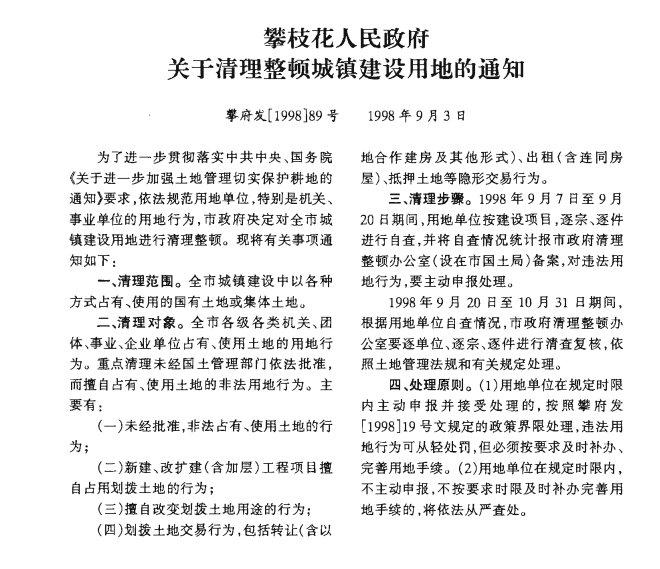 攀枝花人民政府
关于清理整顿城镇建设用地的通知

攀府发[1998]89号　　1998年9月3日

为了进一步贯彻落实中共中央、国务院《关于进一步加强土地管理切实保护耕地的通知》要求，依法规范用地单位，特别是机关、事业单位的用地行为，市政府决定对全市城镇建设用地进行清理整顿。现将有关事项通知如下：

一、清理范围。全市城镇建设中以各种方式占有、使用的国有土地或集体土地。

二、清理对象。全市各级各类机关、团体、事业、企业单位占有、使用土地的用地行为。重点清理未经国土管理部门依法批准，而擅自占有、使用土地的非法用地行为。主要有：

(一)未经批准，非法占有、使用土地的行为；

(二)新建、改扩建(含加层)工程项目擅自占用划拨土地的行为；

(三)擅自改变划拨土地用途的行为；

(四)划拨土地交易行为，包括转让(含以地合作建房及其他形式)、出租(含连同房屋)、抵押土地等隐形交易行为。

三、清理步骤。1998年9月7日至9月20日期间，用地单位按建设项目，逐宗、逐件进行自查，并将自查情况统计报市政府清理整顿办公室(设在市国土局)备案，对违法用地行为，要主动申报处理。

1998年9月20日至10月31日期间，根据用地单位自查情况，市政府清理整顿办公室要逐单位、逐宗、逐件进行清查复核，依照土地管理法规和有关规定处理。

四、处理原则。(1)用地单位在规定时限内主动申报并接受处理的，按照攀府发[1998]19号文规定的政策界限处理，违法用地行为可从轻处罚，但必须按要求及时补办、完善用地手续。(2)用地单位在规定时限内，不主动申报，不按要求时限及时补办完善用地手续的，将依法从严查处。